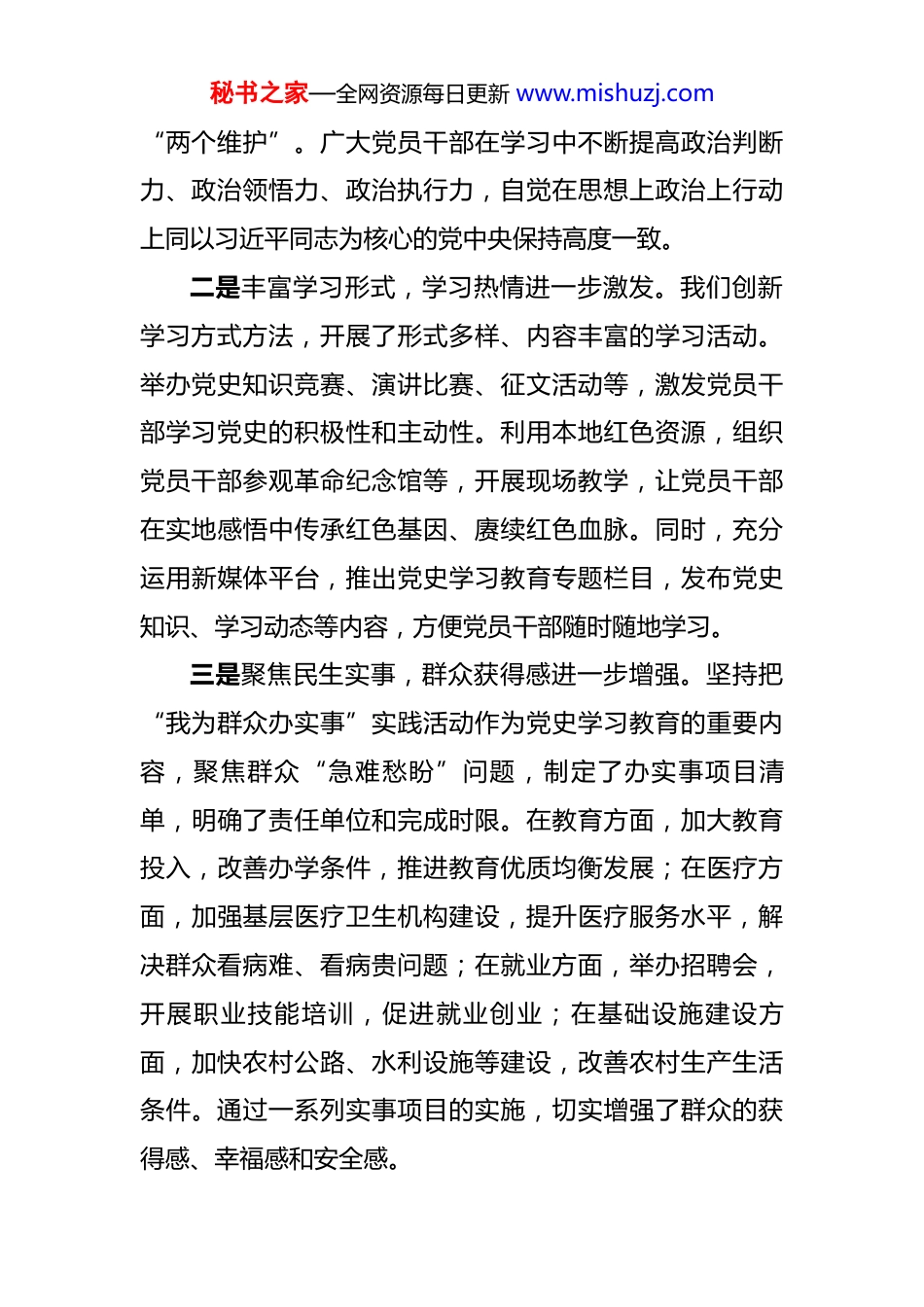 秘书之家—全网资源每日更新 www.mishuzj.com

“两个维护”。广大党员干部在学习中不断提高政治判断力、政治领悟力、政治执行力，自觉在思想上政治上行动上同以习近平同志为核心的党中央保持高度一致。

二是丰富学习形式，学习热情进一步激发。我们创新学习方式方法，开展了形式多样、内容丰富的学习活动。举办党史知识竞赛、演讲比赛、征文活动等，激发党员干部学习党史的积极性和主动性。利用本地红色资源，组织党员干部参观革命纪念馆等，开展现场教学，让党员干部在实地感悟中传承红色基因、赓续红色血脉。同时，充分运用新媒体平台，推出党史学习教育专题栏目，发布党史知识、学习动态等内容，方便党员干部随时随地学习。

三是聚焦民生实事，群众获得感进一步增强。坚持把“我为群众办实事”实践活动作为党史学习教育的重要内容，聚焦群众“急难愁盼”问题，制定了办实事项目清单，明确了责任单位和完成时限。在教育方面，加大教育投入，改善办学条件，推进教育优质均衡发展；在医疗方面，加强基层医疗卫生机构建设，提升医疗服务水平，解决群众看病难、看病贵问题；在就业方面，举办招聘会，开展职业技能培训，促进就业创业；在基础设施建设方面，加快农村公路、水利设施等建设，改善农村生产生活条件。通过一系列实事项目的实施，切实增强了群众的获得感、幸福感和安全感。